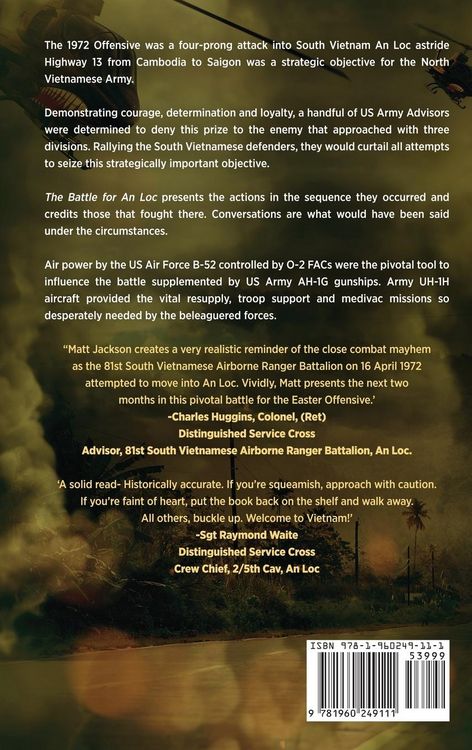 The 1972 Offensive was a four-prong attack into South Vietnam An Loc astride Highway 13 from Cambodia to Saigon was a strategic objective for the North Vietnamese Army.

Demonstrating courage, determination and loyalty, a handful of US Army Advisors were determined to deny this prize to the enemy that approached with three divisions. Rallying the South Vietnamese defenders, they would curtail all attempts to seize this strategically important objective.

The Battle for An Loc presents the actions in the sequence they occurred and credits those that fought there. Conversations are what would have been said under the circumstances.

Air power by the US Air Force B-52 controlled by O-2 FACs were the pivotal tool to influence the battle supplemented by US Army AH-1G gunships. Army UH-1H aircraft provided the vital resupply, troop support and medivac missions so desperately needed by the beleaguered forces.

"Matt Jackson creates a very realistic reminder of the close combat mayhem as the 81st South Vietnamese Airborne Ranger Battalion on 16 April 1972 attempted to move into An Loc. Vividly, Matt presents the next two months in this pivotal battle for the Easter Offensive.'
-Charles Huggins, Colonel, (Ret)
Distinguished Service Cross
Advisor, 81st South Vietnamese Airborne Ranger Battalion, An Loc.

'A solid read- Historically accurate. If you're squeamish, approach with caution. If you're faint of heart, put the book back on the shelf and walk away. All others, buckle up. Welcome to Vietnam!'
-Sgt Raymond Waite
Distinguished Service Cross
Crew Chief, 2/5th Cav, An Loc

ISBN 978-1-960249-11-1
53999
9 781960 249111